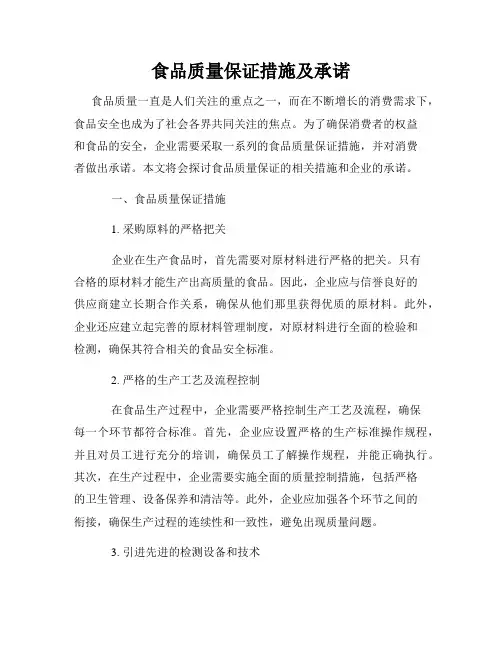 食品质量保证措施及承诺

食品质量一直是人们关注的重点之一，而在不断增长的消费需求下，食品安全也成为了社会各界共同关注的焦点。为了确保消费者的权益和食品的安全，企业需要采取一系列的食品质量保证措施，并对消费者做出承诺。本文将会探讨食品质量保证的相关措施和企业的承诺。

一、食品质量保证措施

1. 采购原料的严格把关

企业在生产食品时，首先需要对原材料进行严格的把关。只有合格的原材料才能生产出高质量的食品。因此，企业应与信誉良好的供应商建立长期合作关系，确保从他们那里获得优质的原材料。此外，企业还应建立起完善的原材料管理制度，对原材料进行全面的检验和检测，确保其符合相关的食品安全标准。

2. 严格的生产工艺及流程控制

在食品生产过程中，企业需要严格控制生产工艺及流程，确保每一个环节都符合标准。首先，企业应设置严格的生产标准操作规程，并且对员工进行充分的培训，确保员工了解操作规程，并能正确执行。其次，在生产过程中，企业需要实施全面的质量控制措施，包括严格的卫生管理、设备保养和清洁等。此外，企业应加强各个环节之间的衔接，确保生产过程的连续性和一致性，避免出现质量问题。

3. 引进先进的检测设备和技术